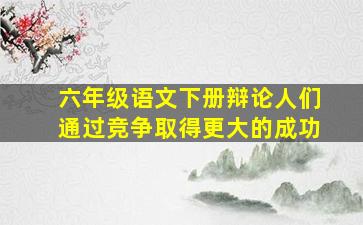 六年级语文下册辩论人们通过竞争取得更大的成功